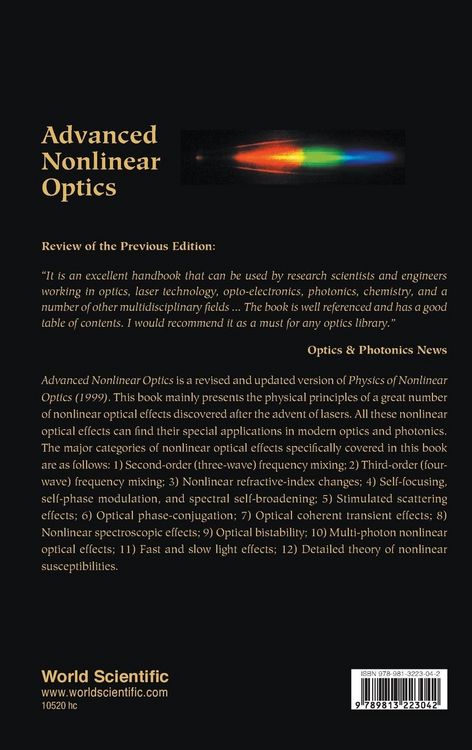 Advanced Nonlinear Optics

Review of the Previous Edition:

"It is an excellent handbook that can be used by research scientists and engineers working in optics, laser technology, opto-electronics, photonics, chemistry, and a number of other multidisciplinary fields ... The book is well referenced and has a good table of contents. I would recommend it as a must for any optics library."

Optics & Photonics News

Advanced Nonlinear Optics is a revised and updated version of Physics of Nonlinear Optics (1999). This book mainly presents the physical principles of a great number of nonlinear optical effects discovered after the advent of lasers. All these nonlinear optical effects can find their special applications in modern optics and photonics. The major categories of nonlinear optical effects specifically covered in this book are as follows: 1) Second-order (three-wave) frequency mixing; 2) Third-order (four-wave) frequency mixing; 3) Nonlinear refractive-index changes; 4) Self-focusing, self-phase modulation, and spectral self-broadening; 5) Stimulated scattering effects; 6) Optical phase-conjugation; 7) Optical coherent transient effects; 8) Nonlinear spectroscopic effects; 9) Optical bistability; 10) Multi-photon nonlinear optical effects; 11) Fast and slow light effects; 12) Detailed theory of nonlinear susceptibilities.

World Scientific
www.worldscientific.com
10520 hc

ISBN 978-981-3223-04-2
9 789813 223042